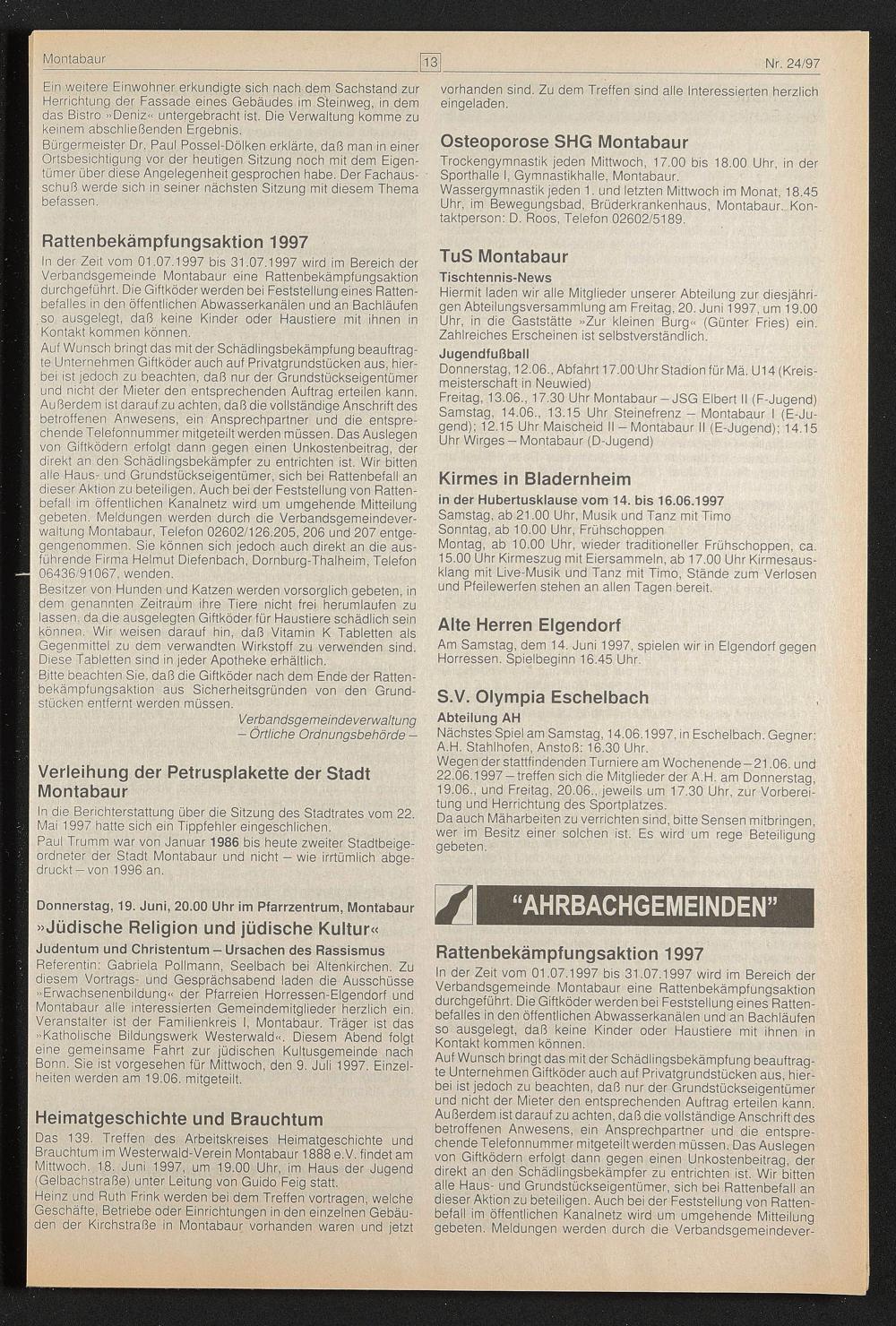 Montabaur 13 Nr. 24/97

Ein weitere Einwohner erkundigte sich nach dem Sachstand zur Herrichtung der Fassade eines Gebäudes im Steinweg, in dem das Bistro »Deniz« untergebracht ist. Die Verwaltung komme zu keinem abschließenden Ergebnis.
Bürgermeister Dr. Paul Possel-Dölken erklärte, daß man in einer Ortsbesichtigung vor der heutigen Sitzung noch mit dem Eigentümer über diese Angelegenheit gesprochen habe. Der Fachausschuß werde sich in seiner nächsten Sitzung mit diesem Thema befassen.

Rattenbekämpfungsaktion 1997
In der Zeit vom 01.07.1997 bis 31.07.1997 wird im Bereich der Verbandsgemeinde Montabaur eine Rattenbekämpfungsaktion durchgeführt. Die Giftköder werden bei Feststellung eines Rattenbefalles in den öffentlichen Abwasserkanälen und an Bachläufen so ausgelegt, daß keine Kinder oder Haustiere mit ihnen in Kontakt kommen können.
Auf Wunsch bringt das mit der Schädlingsbekämpfung beauftragte Unternehmen Giftköder auch auf Privatgrundstücken aus, hierbei ist jedoch zu beachten, daß nur der Grundstückseigentümer und nicht der Mieter den entsprechenden Auftrag erteilen kann. Außerdem ist darauf zu achten, daß die vollständige Anschrift des betroffenen Anwesens, ein Ansprechpartner und die entsprechende Telefonnummer mitgeteilt werden müssen. Das Auslegen von Giftködern erfolgt dann gegen einen Unkostenbeitrag, der direkt an den Schädlingsbekämpfer zu entrichten ist. Wir bitten alle Haus- und Grundstückseigentümer, sich bei Rattenbefall an dieser Aktion zu beteiligen. Auch bei der Feststellung von Rattenbefall im öffentlichen Kanalnetz wird um umgehende Mitteilung gebeten. Meldungen werden durch die Verbandsgemeindeverwaltung Montabaur, Telefon 02602/126.205, 206 und 207 entgegengenommen. Sie können sich jedoch auch direkt an die ausführende Firma Helmut Diefenbach, Dornburg-Thalheim, Telefon 06436/91067, wenden.
Besitzer von Hunden und Katzen werden vorsorglich gebeten, in dem genannten Zeitraum ihre Tiere nicht frei herumlaufen zu lassen, da die ausgelegten Giftköder für Haustiere schädlich sein können. Wir weisen darauf hin, daß Vitamin K Tabletten als Gegenmittel zu dem verwandten Wirkstoff zu verwenden sind. Diese Tabletten sind in jeder Apotheke erhältlich.
Bitte beachten Sie, daß die Giftköder nach dem Ende der Rattenbekämpfungsaktion aus Sicherheitsgründen von den Grundstücken entfernt werden müssen.
Verbandsgemeindeverwaltung
– Örtliche Ordnungsbehörde –

Verleihung der Petrusplakette der Stadt Montabaur
In die Berichterstattung über die Sitzung des Stadtrates vom 22. Mai 1997 hatte sich ein Tippfehler eingeschlichen.
Paul Trumm war von Januar 1986 bis heute zweiter Stadtbeigeordneter der Stadt Montabaur und nicht – wie irrtümlich abgedruckt – von 1996 an.

Donnerstag, 19. Juni, 20.00 Uhr im Pfarrzentrum, Montabaur
»Jüdische Religion und jüdische Kultur«
Judentum und Christentum – Ursachen des Rassismus
Referentin: Gabriela Pollmann, Seelbach bei Altenkirchen. Zu diesem Vortrags- und Gesprächsabend laden die Ausschüsse »Erwachsenenbildung« der Pfarreien Horressen-Elgendorf und Montabaur alle interessierten Gemeindemitglieder herzlich ein. Veranstalter ist der Familienkreis I, Montabaur. Träger ist das »Katholische Bildungswerk Westerwald«. Diesem Abend folgt eine gemeinsame Fahrt zur jüdischen Kultusgemeinde nach Bonn. Sie ist vorgesehen für Mittwoch, den 9. Juli 1997. Einzelheiten werden am 19.06. mitgeteilt.

Heimatgeschichte und Brauchtum
Das 139. Treffen des Arbeitskreises Heimatgeschichte und Brauchtum im Westerwald-Verein Montabaur 1888 e.V. findet am Mittwoch, 18. Juni 1997, um 19.00 Uhr, im Haus der Jugend (Gelbachstraße) unter Leitung von Guido Feig statt.
Heinz und Ruth Frink werden bei dem Treffen vortragen, welche Geschäfte, Betriebe oder Einrichtungen in den einzelnen Gebäuden der Kirchstraße in Montabaur vorhanden waren und jetzt vorhanden sind. Zu dem Treffen sind alle Interessierten herzlich eingeladen.

Osteoporose SHG Montabaur
Trockengymnastik jeden Mittwoch, 17.00 bis 18.00 Uhr, in der Sporthalle I, Gymnastikhalle, Montabaur.
Wassergymnastik jeden 1. und letzten Mittwoch im Monat, 18.45 Uhr, im Bewegungsbad, Brüderkrankenhaus, Montabaur. Kontaktperson: D. Roos, Telefon 02602/5189.

TuS Montabaur
Tischtennis-News
Hiermit laden wir alle Mitglieder unserer Abteilung zur diesjährigen Abteilungsversammlung am Freitag, 20. Juni 1997, um 19.00 Uhr, in die Gaststätte »Zur kleinen Burg« (Günter Fries) ein. Zahlreiches Erscheinen ist selbstverständlich.
Jugendfußball
Donnerstag, 12.06., Abfahrt 17.00 Uhr Stadion für Mä. U14 (Kreismeisterschaft in Neuwied)
Freitag, 13.06., 17.30 Uhr Montabaur – JSG Elbert II (F-Jugend)
Samstag, 14.06., 13.15 Uhr Steinefrenz – Montabaur I (E-Jugend); 12.15 Uhr Maischeid II – Montabaur II (E-Jugend); 14.15 Uhr Wirges – Montabaur (D-Jugend)

Kirmes in Bladernheim
in der Hubertusklause vom 14. bis 16.06.1997
Samstag, ab 21.00 Uhr, Musik und Tanz mit Timo
Sonntag, ab 10.00 Uhr, Frühschoppen
Montag, ab 10.00 Uhr, wieder traditioneller Frühschoppen, ca. 15.00 Uhr Kirmeszug mit Eiersammeln, ab 17.00 Uhr Kirmesausklang mit Live-Musik und Tanz mit Timo, Stände zum Verlosen und Pfeilewerfen stehen an allen Tagen bereit.

Alte Herren Elgendorf
Am Samstag, dem 14. Juni 1997, spielen wir in Elgendorf gegen Horressen. Spielbeginn 16.45 Uhr.

S.V. Olympia Eschelbach
Abteilung AH
Nächstes Spiel am Samstag, 14.06.1997, in Eschelbach. Gegner: A.H. Stahlhofen, Anstoß: 16.30 Uhr.
Wegen der stattfindenden Turniere am Wochenende – 21.06. und 22.06.1997 – treffen sich die Mitglieder der A.H. am Donnerstag, 19.06., und Freitag, 20.06., jeweils um 17.30 Uhr, zur Vorbereitung und Herrichtung des Sportplatzes.
Da auch Mäharbeiten zu verrichten sind, bitte Sensen mitbringen, wer im Besitz einer solchen ist. Es wird um rege Beteiligung gebeten.

"AHRBACHGEMEINDEN"

Rattenbekämpfungsaktion 1997
In der Zeit vom 01.07.1997 bis 31.07.1997 wird im Bereich der Verbandsgemeinde Montabaur eine Rattenbekämpfungsaktion durchgeführt. Die Giftköder werden bei Feststellung eines Rattenbefalles in den öffentlichen Abwasserkanälen und an Bachläufen so ausgelegt, daß keine Kinder oder Haustiere mit ihnen in Kontakt kommen können.
Auf Wunsch bringt das mit der Schädlingsbekämpfung beauftragte Unternehmen Giftköder auch auf Privatgrundstücken aus, hierbei ist jedoch zu beachten, daß nur der Grundstückseigentümer und nicht der Mieter den entsprechenden Auftrag erteilen kann. Außerdem ist darauf zu achten, daß die vollständige Anschrift des betroffenen Anwesens, ein Ansprechpartner und die entsprechende Telefonnummer mitgeteilt werden müssen. Das Auslegen von Giftködern erfolgt dann gegen einen Unkostenbeitrag, der direkt an den Schädlingsbekämpfer zu entrichten ist. Wir bitten alle Haus- und Grundstückseigentümer, sich bei Rattenbefall an dieser Aktion zu beteiligen. Auch bei der Feststellung von Rattenbefall im öffentlichen Kanalnetz wird um umgehende Mitteilung gebeten. Meldungen werden durch die Verbandsgemeindever-